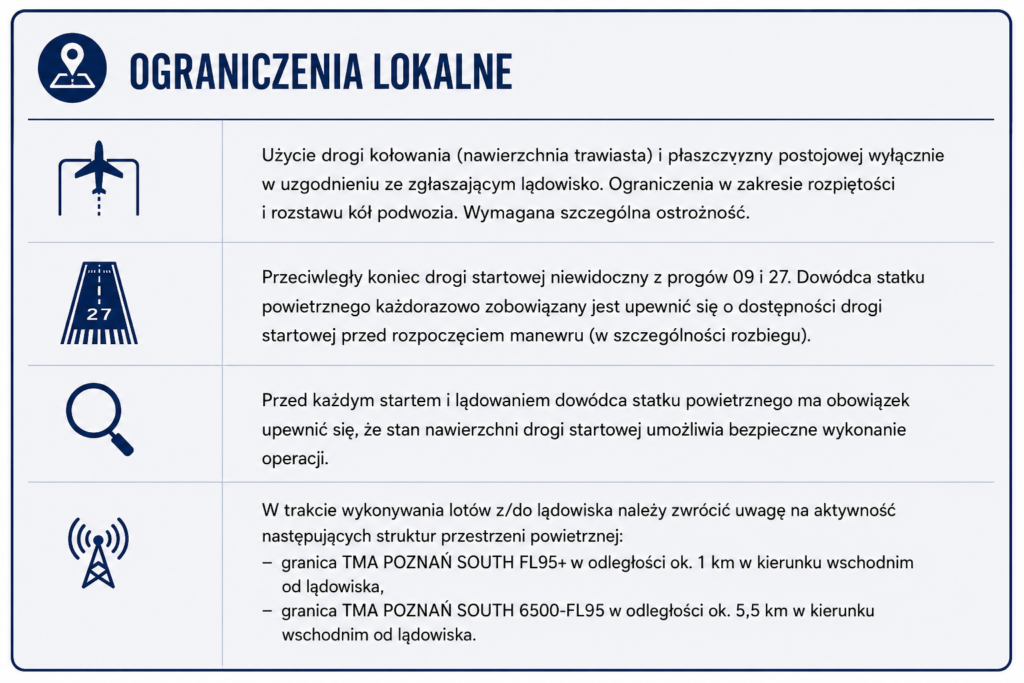 OGRANICZENIA LOKALNE

Użycie drogi kołowania (nawierzchnia trawiasta) i płaszczyzny postojowej wyłącznie w uzgodnieniu ze zgłaszającym lądowisko. Ograniczenia w zakresie rozpiętości i rozstawu kół podwozia. Wymagana szczególna ostrożność.

27

Przeciwległy koniec drogi startowej niewidoczny z progów 09 i 27. Dowódca statku powietrznego każdorazowo zobowiązany jest upewnić się o dostępności drogi startowej przed rozpoczęciem manewru (w szczególności rozbiegu).

Przed każdym startem i lądowaniem dowódca statku powietrznego ma obowiązek upewnić się, że stan nawierzchni drogi startowej umożliwia bezpieczne wykonanie operacji.

W trakcie wykonywania lotów z/do lądowiska należy zwrócić uwagę na aktywność następujących struktur przestrzeni powietrznej:
– granica TMA POZNAŃ SOUTH FL95+ w odległości ok. 1 km w kierunku wschodnim od lądowiska,
– granica TMA POZNAŃ SOUTH 6500-FL95 w odległości ok. 5,5 km w kierunku wschodnim od lądowiska.